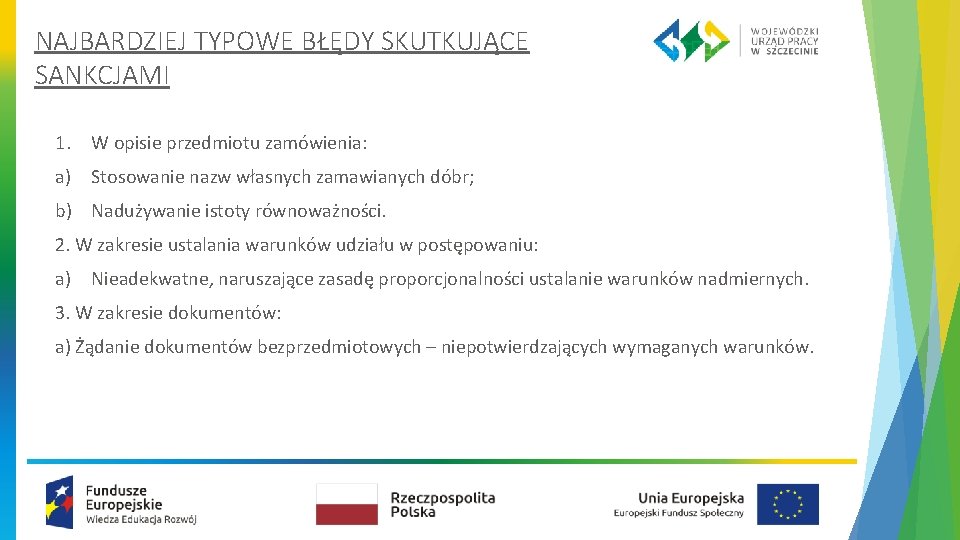 NAJBARDZIEJ TYPOWE BŁĘDY SKUTKUJĄCE SANKCJAMI

WOJEWÓDZKI URZĄD PRACY W SZCZECINIE

1. W opisie przedmiotu zamówienia:

a) Stosowanie nazw własnych zamawianych dóbr;

b) Nadużywanie istoty równoważności.

2. W zakresie ustalania warunków udziału w postępowaniu:

a) Nieadekwatne, naruszające zasadę proporcjonalności ustalanie warunków nadmiernych.

3. W zakresie dokumentów:

a) Żądanie dokumentów bezprzedmiotowych – niepotwierdzających wymaganych warunków.

Fundusze Europejskie Wiedza Edukacja Rozwój

Rzeczpospolita Polska

Unia Europejska Europejski Fundusz Społeczny